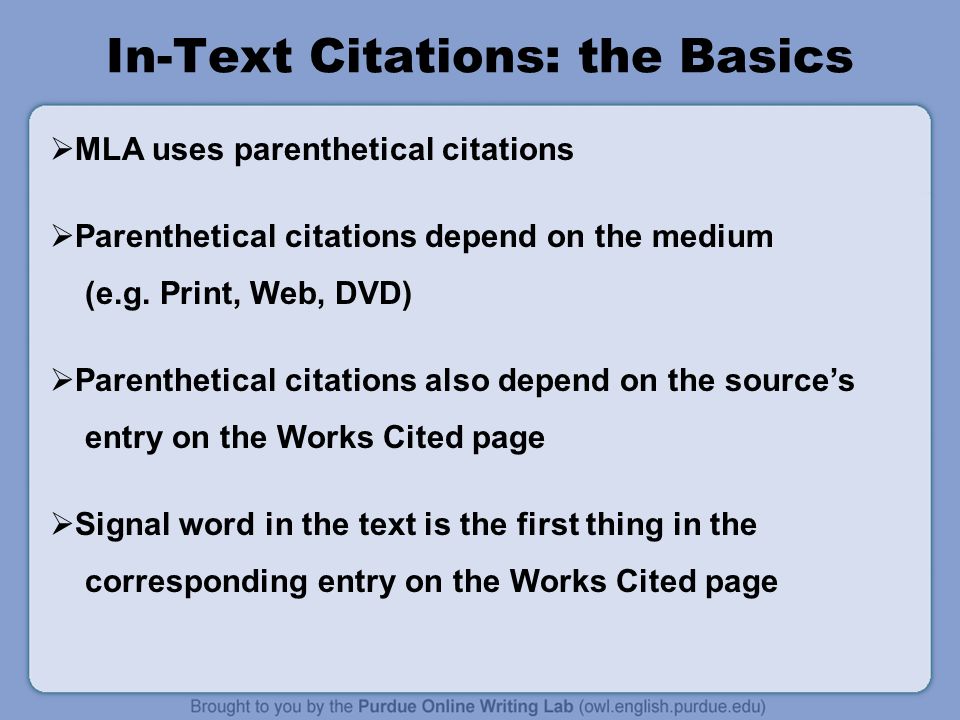 In-Text Citations: the Basics

➢MLA uses parenthetical citations

➢Parenthetical citations depend on the medium (e.g. Print, Web, DVD)

➢Parenthetical citations also depend on the source's entry on the Works Cited page

➢Signal word in the text is the first thing in the corresponding entry on the Works Cited page

Brought to you by the Purdue Online Writing Lab (owl.english.purdue.edu)